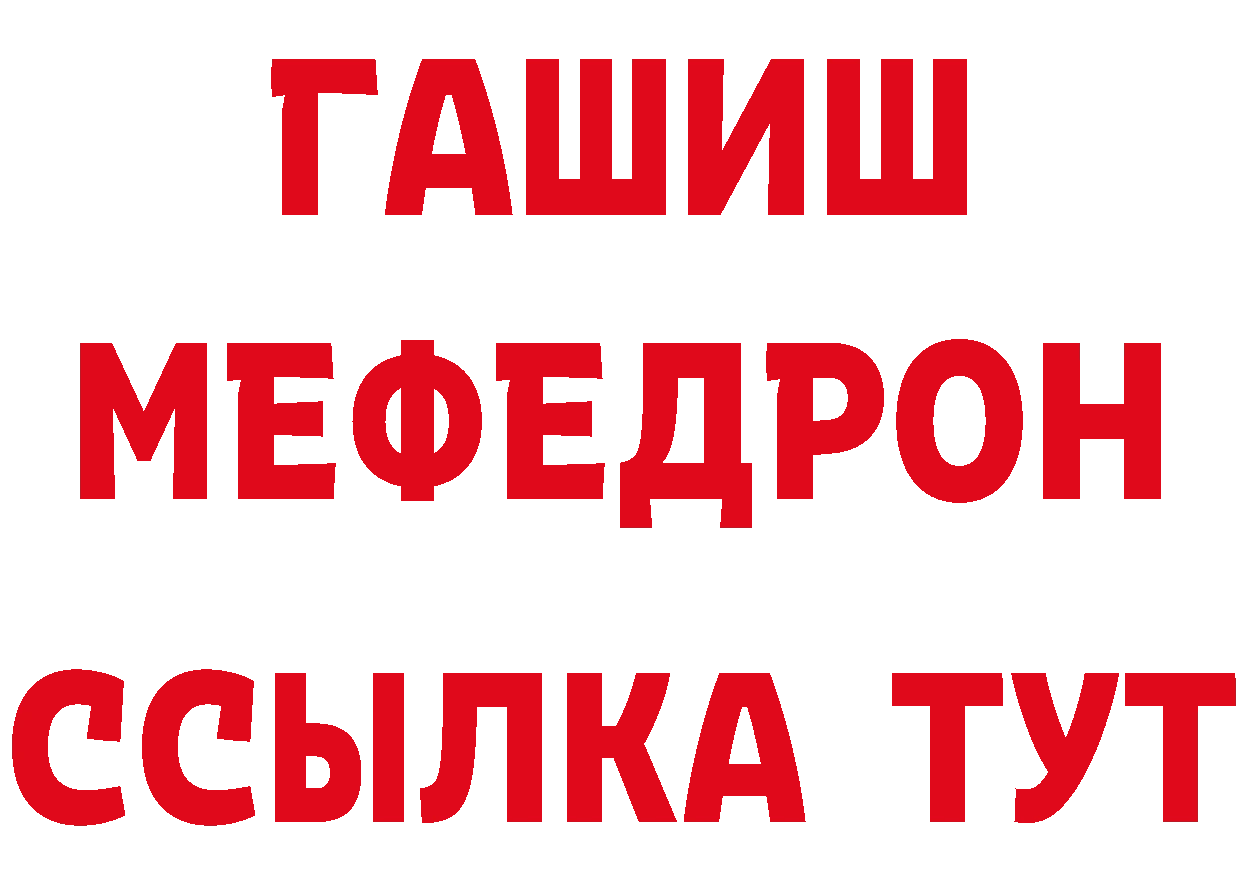 ГАШИШ
МЕФЕДРОН
ССЫЛКА ТУТ